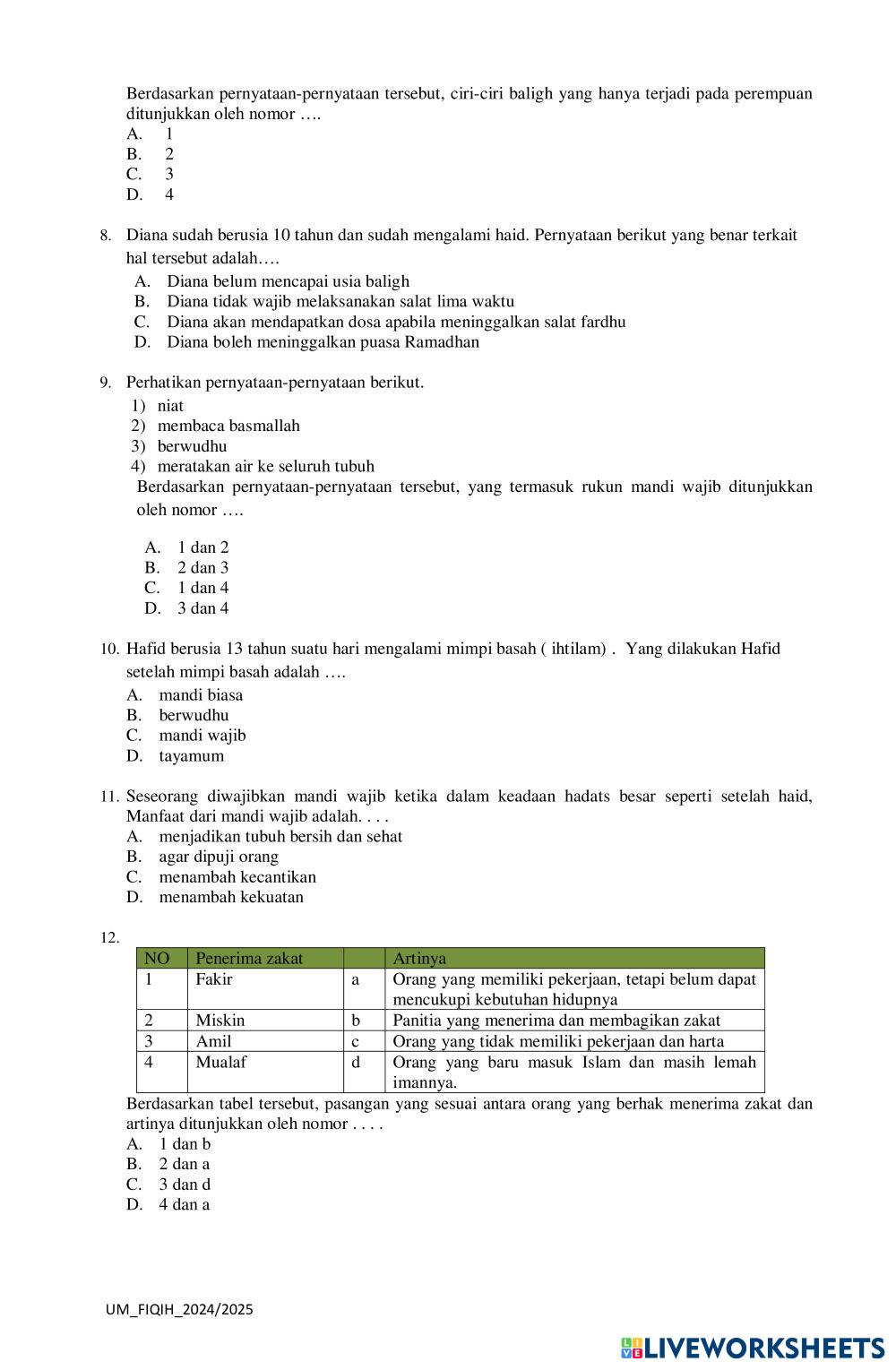 Berdasarkan pernyataan-pernyataan tersebut, ciri-ciri baligh yang hanya terjadi pada perempuan ditunjukkan oleh nomor ….
A. 1
B. 2
C. 3
D. 4

8. Diana sudah berusia 10 tahun dan sudah mengalami haid. Pernyataan berikut yang benar terkait hal tersebut adalah….
A. Diana belum mencapai usia baligh
B. Diana tidak wajib melaksanakan salat lima waktu
C. Diana akan mendapatkan dosa apabila meninggalkan salat fardhu
D. Diana boleh meninggalkan puasa Ramadhan

9. Perhatikan pernyataan-pernyataan berikut.
1) niat
2) membaca basmallah
3) berwudhu
4) meratakan air ke seluruh tubuh
Berdasarkan pernyataan-pernyataan tersebut, yang termasuk rukun mandi wajib ditunjukkan oleh nomor ….

A. 1 dan 2
B. 2 dan 3
C. 1 dan 4
D. 3 dan 4

10. Hafid berusia 13 tahun suatu hari mengalami mimpi basah ( ihtilam) . Yang dilakukan Hafid setelah mimpi basah adalah ….
A. mandi biasa
B. berwudhu
C. mandi wajib
D. tayamum

11. Seseorang diwajibkan mandi wajib ketika dalam keadaan hadats besar seperti setelah haid, Manfaat dari mandi wajib adalah. . . .
A. menjadikan tubuh bersih dan sehat
B. agar dipuji orang
C. menambah kecantikan
D. menambah kekuatan

12.
| NO | Penerima zakat | | Artinya |
|---|---|---|---|
| 1 | Fakir | a | Orang yang memiliki pekerjaan, tetapi belum dapat mencukupi kebutuhan hidupnya |
| 2 | Miskin | b | Panitia yang menerima dan membagikan zakat |
| 3 | Amil | c | Orang yang tidak memiliki pekerjaan dan harta |
| 4 | Mualaf | d | Orang yang baru masuk Islam dan masih lemah imannya. |

Berdasarkan tabel tersebut, pasangan yang sesuai antara orang yang berhak menerima zakat dan artinya ditunjukkan oleh nomor . . . .
A. 1 dan b
B. 2 dan a
C. 3 dan d
D. 4 dan a

UM_FIQIH_2024/2025

LIVEWORKSHEETS